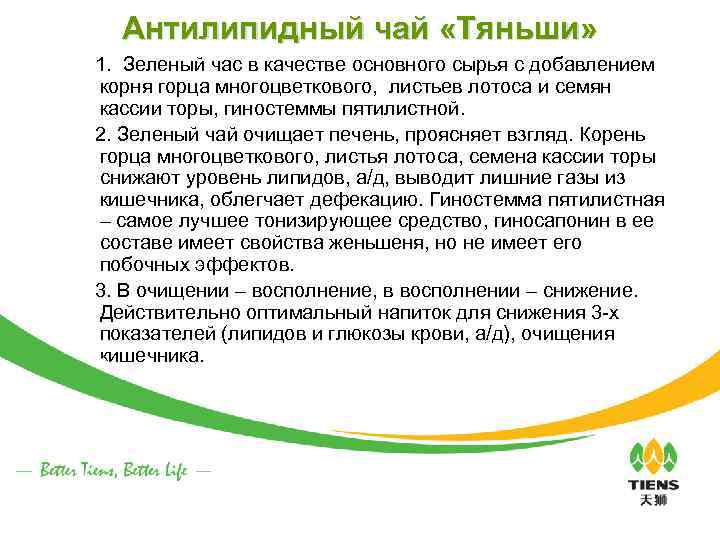 Антилипидный чай «Тяньши»

1. Зеленый час в качестве основного сырья с добавлением корня горца многоцветкового, листьев лотоса и семян кассии торы, гиностеммы пятилистной.

2. Зеленый чай очищает печень, проясняет взгляд. Корень горца многоцветкового, листья лотоса, семена кассии торы снижают уровень липидов, а/д, выводит лишние газы из кишечника, облегчает дефекацию. Гиностемма пятилистная – самое лучшее тонизирующее средство, гиносапонин в ее составе имеет свойства женьшеня, но не имеет его побочных эффектов.

3. В очищении – восполнение, в восполнении – снижение. Действительно оптимальный напиток для снижения 3-х показателей (липидов и глюкозы крови, а/д), очищения кишечника.

— Better Tiens, Better Life —

TIENS
天狮